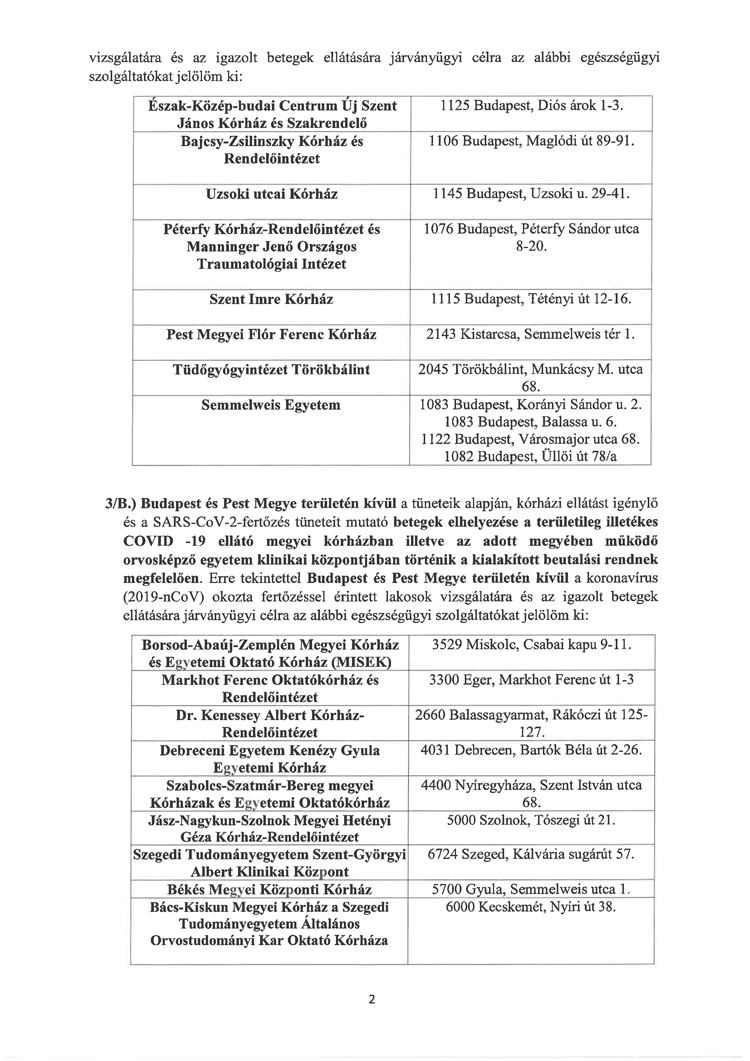 vizsgálatára és az igazolt betegek ellátására járványügyi célra az alábbi egészségügyi szolgáltatókat jelölöm ki:

| Észak-Közép-budai Centrum Új Szent János Kórház és Szakrendelő | 1125 Budapest, Diós árok 1-3. |
|---|---|
| Bajcsy-Zsilinszky Kórház és Rendelőintézet | 1106 Budapest, Maglódi út 89-91. |
| Uzsoki utcai Kórház | 1145 Budapest, Uzsoki u. 29-41. |
| Péterfy Kórház-Rendelőintézet és Manninger Jenő Országos Traumatológiai Intézet | 1076 Budapest, Péterfy Sándor utca 8-20. |
| Szent Imre Kórház | 1115 Budapest, Tétényi út 12-16. |
| Pest Megyei Flór Ferenc Kórház | 2143 Kistarcsa, Semmelweis tér 1. |
| Tüdőgyógyintézet Törökbálint | 2045 Törökbálint, Munkácsy M. utca 68. |
| Semmelweis Egyetem | 1083 Budapest, Korányi Sándor u. 2. 1083 Budapest, Balassa u. 6. 1122 Budapest, Városmajor utca 68. 1082 Budapest, Üllői út 78/a |

3/B.) Budapest és Pest Megye területén kívül a tüneteik alapján, kórházi ellátást igénylő és a SARS-CoV-2-fertőzés tüneteit mutató betegek elhelyezése a területileg illetékes COVID -19 ellátó megyei kórházban illetve az adott megyében működő orvosképző egyetem klinikai központjában történik a kialakított beutalási rendnek megfelelően. Erre tekintettel Budapest és Pest Megye területén kívül a koronavírus (2019-nCoV) okozta fertőzéssel érintett lakosok vizsgálatára és az igazolt betegek ellátására járványügyi célra az alábbi egészségügyi szolgáltatókat jelölöm ki:

| Borsod-Abaúj-Zemplén Megyei Kórház és Egyetemi Oktató Kórház (MISEK) | 3529 Miskolc, Csabai kapu 9-11. |
|---|---|
| Markhot Ferenc Oktatókórház és Rendelőintézet | 3300 Eger, Markhot Ferenc út 1-3 |
| Dr. Kenessey Albert Kórház-Rendelőintézet | 2660 Balassagyarmat, Rákóczi út 125-127. |
| Debreceni Egyetem Kenézy Gyula Egyetemi Kórház | 4031 Debrecen, Bartók Béla út 2-26. |
| Szabolcs-Szatmár-Bereg megyei Kórházak és Egyetemi Oktatókórház | 4400 Nyíregyháza, Szent István utca 68. |
| Jász-Nagykun-Szolnok Megyei Hetényi Géza Kórház-Rendelőintézet | 5000 Szolnok, Tószegi út 21. |
| Szegedi Tudományegyetem Szent-Györgyi Albert Klinikai Központ | 6724 Szeged, Kálvária sugárút 57. |
| Békés Megyei Központi Kórház | 5700 Gyula, Semmelweis utca 1. |
| Bács-Kiskun Megyei Kórház a Szegedi Tudományegyetem Általános Orvostudományi Kar Oktató Kórháza | 6000 Kecskemét, Nyíri út 38. |

2